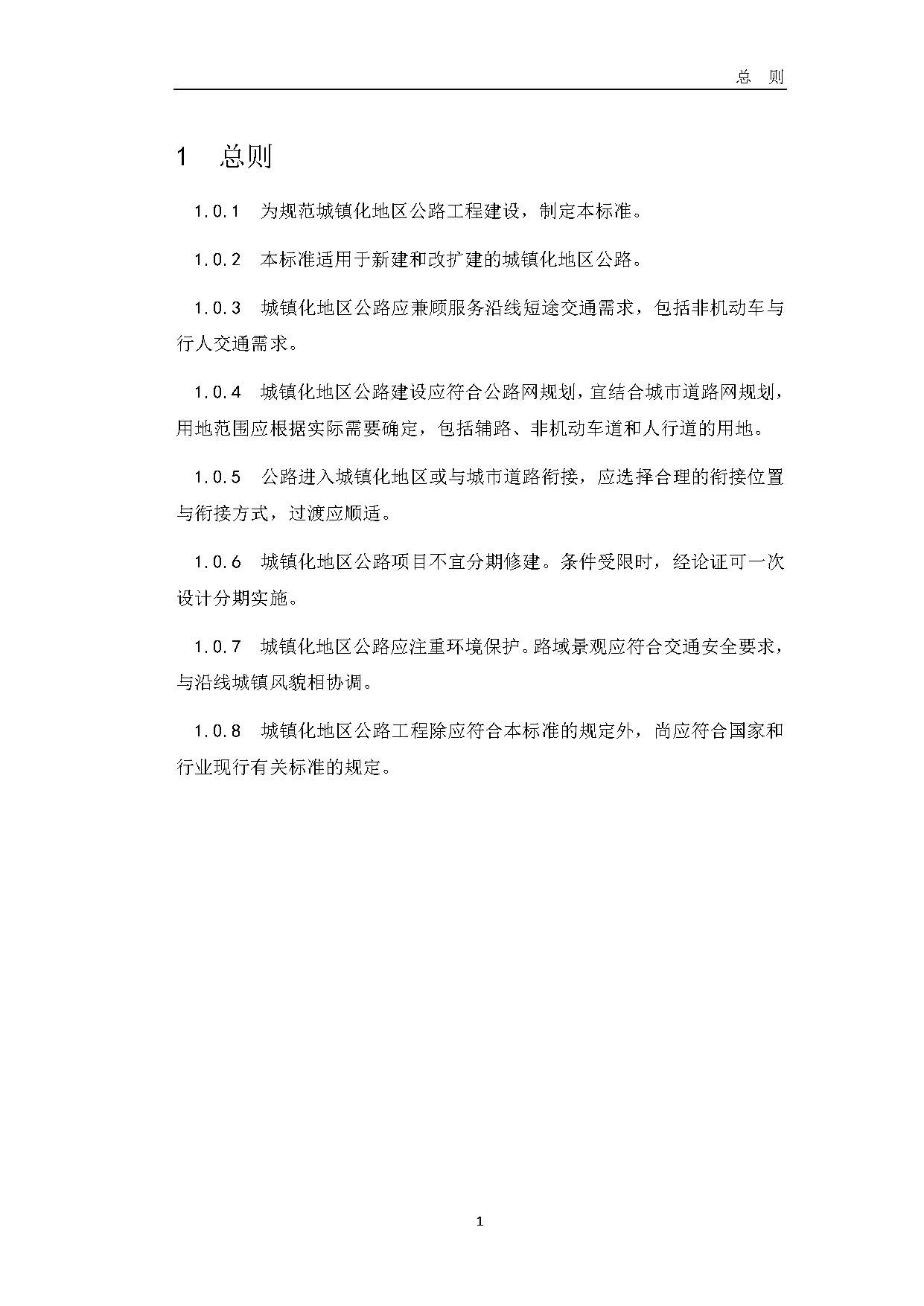 总　则

1　总则

1.0.1　为规范城镇化地区公路工程建设，制定本标准。

1.0.2　本标准适用于新建和改扩建的城镇化地区公路。

1.0.3　城镇化地区公路应兼顾服务沿线短途交通需求，包括非机动车与行人交通需求。

1.0.4　城镇化地区公路建设应符合公路网规划，宜结合城市道路网规划，用地范围应根据实际需要确定，包括辅路、非机动车道和人行道的用地。

1.0.5　公路进入城镇化地区或与城市道路衔接，应选择合理的衔接位置与衔接方式，过渡应顺适。

1.0.6　城镇化地区公路项目不宜分期修建。条件受限时，经论证可一次设计分期实施。

1.0.7　城镇化地区公路应注重环境保护。路域景观应符合交通安全要求，与沿线城镇风貌相协调。

1.0.8　城镇化地区公路工程除应符合本标准的规定外，尚应符合国家和行业现行有关标准的规定。

1